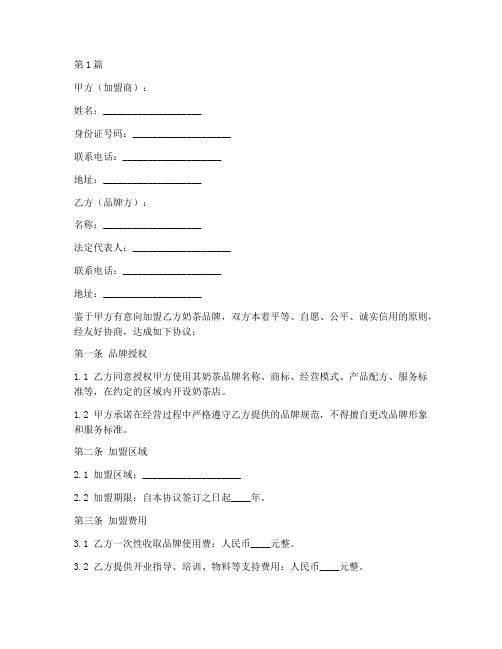 第1篇

甲方（加盟商）：

姓名：____________________

身份证号码：____________________

联系电话：____________________

地址：____________________

乙方（品牌方）：

名称：____________________

法定代表人：____________________

联系电话：____________________

地址：____________________

鉴于甲方有意向加盟乙方奶茶品牌，双方本着平等、自愿、公平、诚实信用的原则，经友好协商，达成如下协议：

第一条 品牌授权

1.1 乙方同意授权甲方使用其奶茶品牌名称、商标、经营模式、产品配方、服务标准等，在约定的区域内开设奶茶店。

1.2 甲方承诺在经营过程中严格遵守乙方提供的品牌规范，不得擅自更改品牌形象和服务标准。

第二条 加盟区域

2.1 加盟区域：____________________

2.2 加盟期限：自本协议签订之日起____年。

第三条 加盟费用

3.1 乙方一次性收取品牌使用费：人民币____元整。

3.2 乙方提供开业指导、培训、物料等支持费用：人民币____元整。